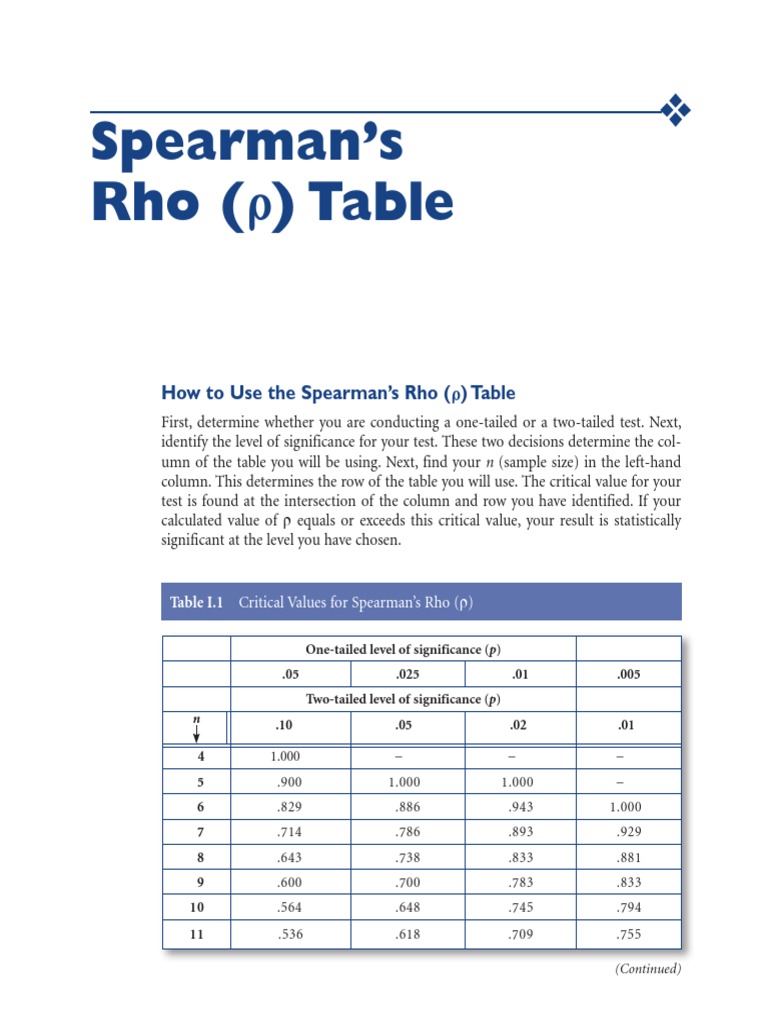 Spearman's Rho (ρ) Table

How to Use the Spearman's Rho (ρ) Table

First, determine whether you are conducting a one-tailed or a two-tailed test. Next, identify the level of significance for your test. These two decisions determine the column of the table you will be using. Next, find your $n$ (sample size) in the left-hand column. This determines the row of the table you will use. The critical value for your test is found at the intersection of the column and row you have identified. If your calculated value of ρ equals or exceeds this critical value, your result is statistically significant at the level you have chosen.

Table I.1 Critical Values for Spearman's Rho (ρ)

| | One-tailed level of significance ($p$) | | | |
|---|---|---|---|---|
| | .05 | .025 | .01 | .005 |
| | Two-tailed level of significance ($p$) | | | |
| $n$ ↓ | .10 | .05 | .02 | .01 |
| 4 | 1.000 | – | – | – |
| 5 | .900 | 1.000 | 1.000 | – |
| 6 | .829 | .886 | .943 | 1.000 |
| 7 | .714 | .786 | .893 | .929 |
| 8 | .643 | .738 | .833 | .881 |
| 9 | .600 | .700 | .783 | .833 |
| 10 | .564 | .648 | .745 | .794 |
| 11 | .536 | .618 | .709 | .755 |

(Continued)